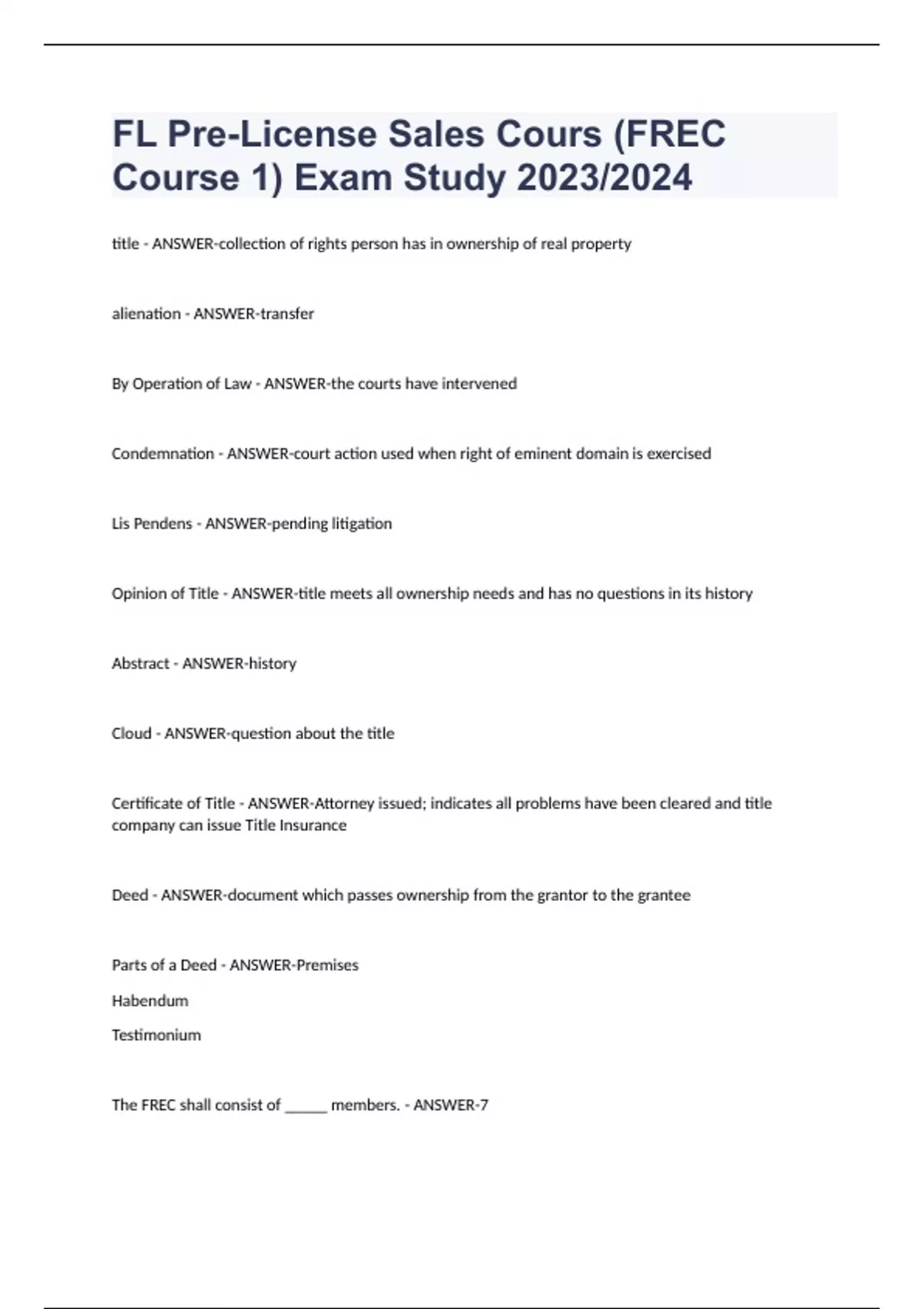 FL Pre-License Sales Cours (FREC Course 1) Exam Study 2023/2024

title - ANSWER-collection of rights person has in ownership of real property

alienation - ANSWER-transfer

By Operation of Law - ANSWER-the courts have intervened

Condemnation - ANSWER-court action used when right of eminent domain is exercised

Lis Pendens - ANSWER-pending litigation

Opinion of Title - ANSWER-title meets all ownership needs and has no questions in its history

Abstract - ANSWER-history

Cloud - ANSWER-question about the title

Certificate of Title - ANSWER-Attorney issued; indicates all problems have been cleared and title company can issue Title Insurance

Deed - ANSWER-document which passes ownership from the grantor to the grantee

Parts of a Deed - ANSWER-Premises

Habendum

Testimonium

The FREC shall consist of ______ members. - ANSWER-7